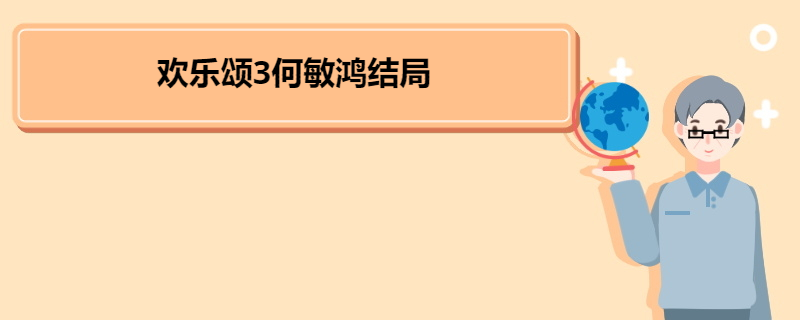 欢乐颂3何敏鸿结局